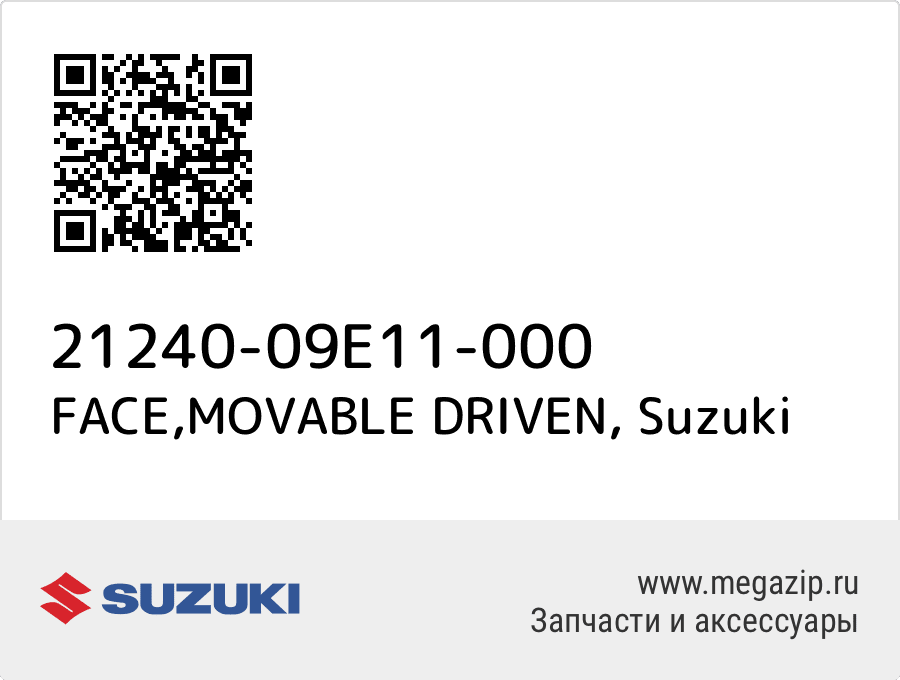 21240-09E11-000
FACE,MOVABLE DRIVEN, Suzuki

SUZUKI

www.megazip.ru
Запчасти и аксессуары